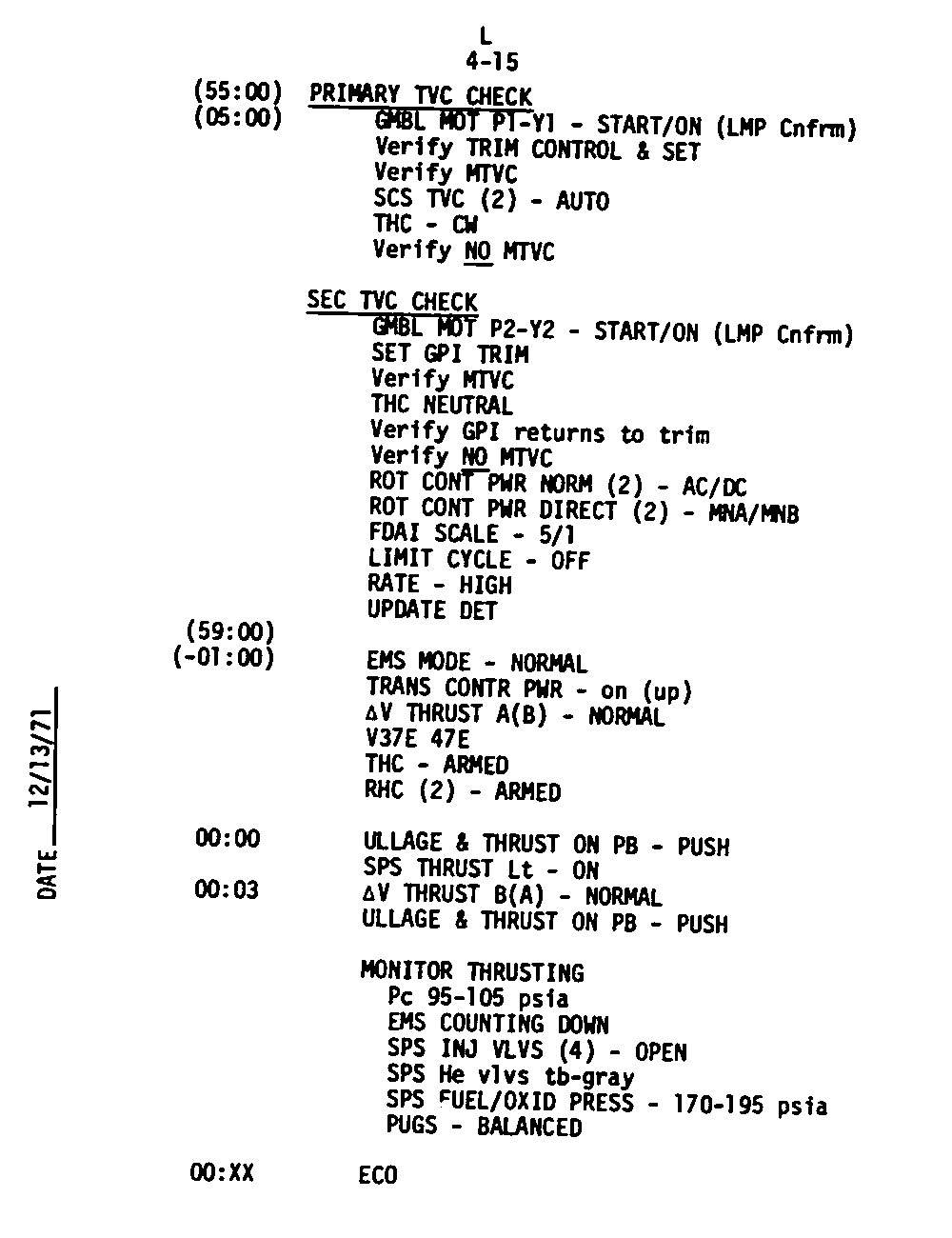 L
4-15

(55:00) PRIMARY TVC CHECK
(05:00) GMBL MOT P1-Y1 - START/ON (LMP Cnfrm)
Verify TRIM CONTROL & SET
Verify MTVC
SCS TVC (2) - AUTO
THC - CW
Verify NO MTVC

SEC TVC CHECK
GMBL MOT P2-Y2 - START/ON (LMP Cnfrm)
SET GPI TRIM
Verify MTVC
THC NEUTRAL
Verify GPI returns to trim
Verify NO MTVC
ROT CONT PWR NORM (2) - AC/DC
ROT CONT PWR DIRECT (2) - MNA/MNB
FDAI SCALE - 5/1
LIMIT CYCLE - OFF
RATE - HIGH
UPDATE DET

(59:00)
(-01:00) EMS MODE - NORMAL
TRANS CONTR PWR - on (up)
ΔV THRUST A(B) - NORMAL
V37E 47E
THC - ARMED
RHC (2) - ARMED

00:00 ULLAGE & THRUST ON PB - PUSH
SPS THRUST Lt - ON
00:03 ΔV THRUST B(A) - NORMAL
ULLAGE & THRUST ON PB - PUSH

MONITOR THRUSTING
Pc 95-105 psia
EMS COUNTING DOWN
SPS INJ VLVS (4) - OPEN
SPS He vlvs tb-gray
SPS FUEL/OXID PRESS - 170-195 psia
PUGS - BALANCED

00:XX ECO

DATE 12/13/71